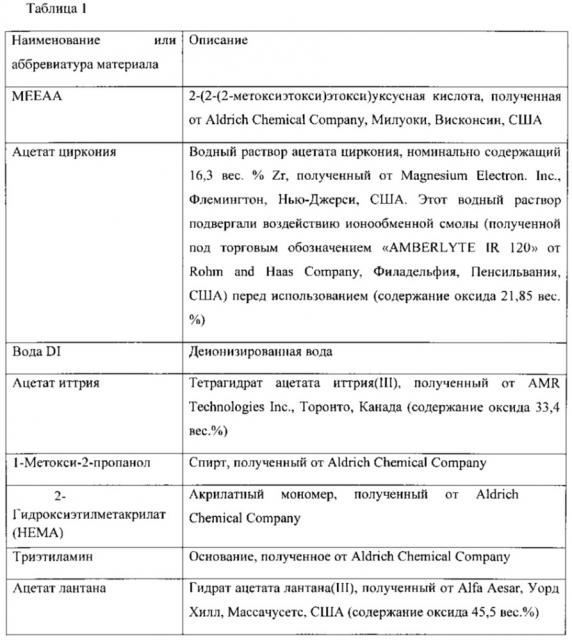 Таблица 1

| Наименование или аббревиатура материала | Описание |
|---|---|
| MEEAA | 2-(2-(2-метоксиэтокси)этокси)уксусная кислота, полученная от Aldrich Chemical Company, Милуоки, Висконсин, США |
| Ацетат циркония | Водный раствор ацетата циркония, номинально содержащий 16,3 вес. % Zr, полученный от Magnesium Electron. Inc., Флемингтон, Нью-Джерси, США. Этот водный раствор подвергали воздействию ионообменной смолы (полученной под торговым обозначением «AMBERLYTE IR 120» от Rohm and Haas Company, Филадельфия, Пенсильвания, США) перед использованием (содержание оксида 21,85 вес. %) |
| Вода DI | Деионизированная вода |
| Ацетат иттрия | Тетрагидрат ацетата иттрия(III), полученный от AMR Technologies Inc., Торонто, Канада (содержание оксида 33,4 вес.%) |
| 1-Метокси-2-пропанол | Спирт, полученный от Aldrich Chemical Company |
| 2-Гидроксиэтилметакрилат (HEMA) | Акрилатный мономер, полученный от Aldrich Chemical Company |
| Триэтиламин | Основание, полученное от Aldrich Chemical Company |
| Ацетат лантана | Гидрат ацетата лантана(III), полученный от Alfa Aesar, Уорд Хилл, Массачусетс, США (содержание оксида 45,5 вес.%) |